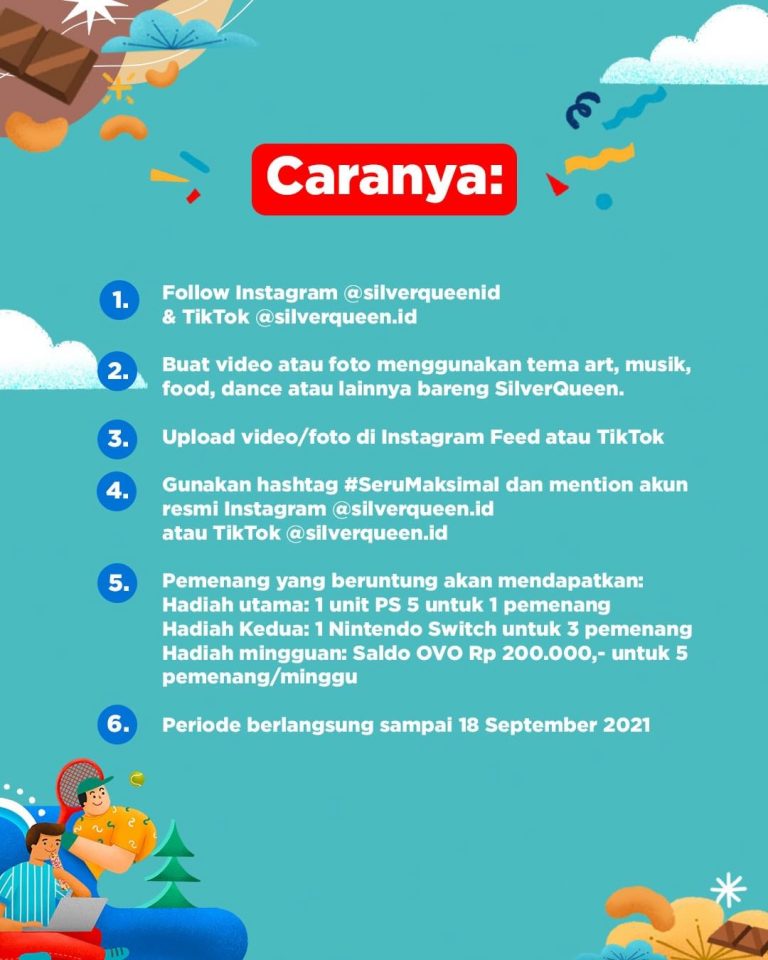 Caranya:

1. Follow Instagram @silverqueenid & TikTok @silverqueen.id

2. Buat video atau foto menggunakan tema art, musik, food, dance atau lainnya bareng SilverQueen.

3. Upload video/foto di Instagram Feed atau TikTok

4. Gunakan hashtag #SeruMaksimal dan mention akun resmi Instagram @silverqueen.id atau TikTok @silverqueen.id

5. Pemenang yang beruntung akan mendapatkan:
Hadiah utama: 1 unit PS 5 untuk 1 pemenang
Hadiah Kedua: 1 Nintendo Switch untuk 3 pemenang
Hadiah mingguan: Saldo OVO Rp 200.000,- untuk 5 pemenang/minggu

6. Periode berlangsung sampai 18 September 2021